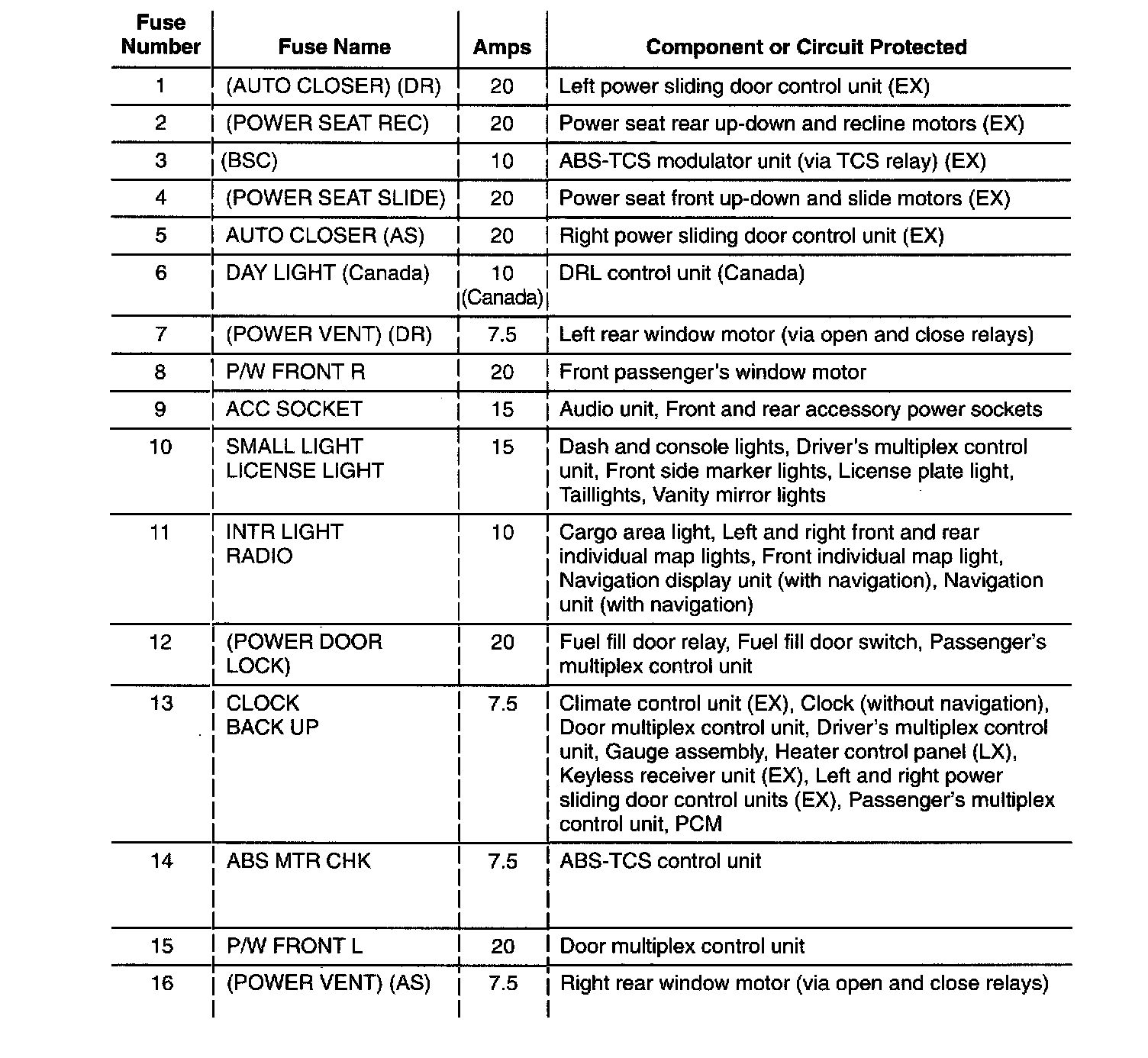 | Fuse Number | Fuse Name | Amps | Component or Circuit Protected |
|---|---|---|---|
| 1 | (AUTO CLOSER) (DR) | 20 | Left power sliding door control unit (EX) |
| 2 | (POWER SEAT REC) | 20 | Power seat rear up-down and recline motors (EX) |
| 3 | (BSC) | 10 | ABS-TCS modulator unit (via TCS relay) (EX) |
| 4 | (POWER SEAT SLIDE) | 20 | Power seat front up-down and slide motors (EX) |
| 5 | AUTO CLOSER (AS) | 20 | Right power sliding door control unit (EX) |
| 6 | DAY LIGHT (Canada) | 10 (Canada) | DRL control unit (Canada) |
| 7 | (POWER VENT) (DR) | 7.5 | Left rear window motor (via open and close relays) |
| 8 | P/W FRONT R | 20 | Front passenger's window motor |
| 9 | ACC SOCKET | 15 | Audio unit, Front and rear accessory power sockets |
| 10 | SMALL LIGHT LICENSE LIGHT | 15 | Dash and console lights, Driver's multiplex control unit, Front side marker lights, License plate light, Taillights, Vanity mirror lights |
| 11 | INTR LIGHT RADIO | 10 | Cargo area light, Left and right front and rear individual map lights, Front individual map light, Navigation display unit (with navigation), Navigation unit (with navigation) |
| 12 | (POWER DOOR LOCK) | 20 | Fuel fill door relay, Fuel fill door switch, Passenger's multiplex control unit |
| 13 | CLOCK BACK UP | 7.5 | Climate control unit (EX), Clock (without navigation), Door multiplex control unit, Driver's multiplex control unit, Gauge assembly, Heater control panel (LX), Keyless receiver unit (EX), Left and right power sliding door control units (EX), Passenger's multiplex control unit, PCM |
| 14 | ABS MTR CHK | 7.5 | ABS-TCS control unit |
| 15 | P/W FRONT L | 20 | Door multiplex control unit |
| 16 | (POWER VENT) (AS) | 7.5 | Right rear window motor (via open and close relays) |